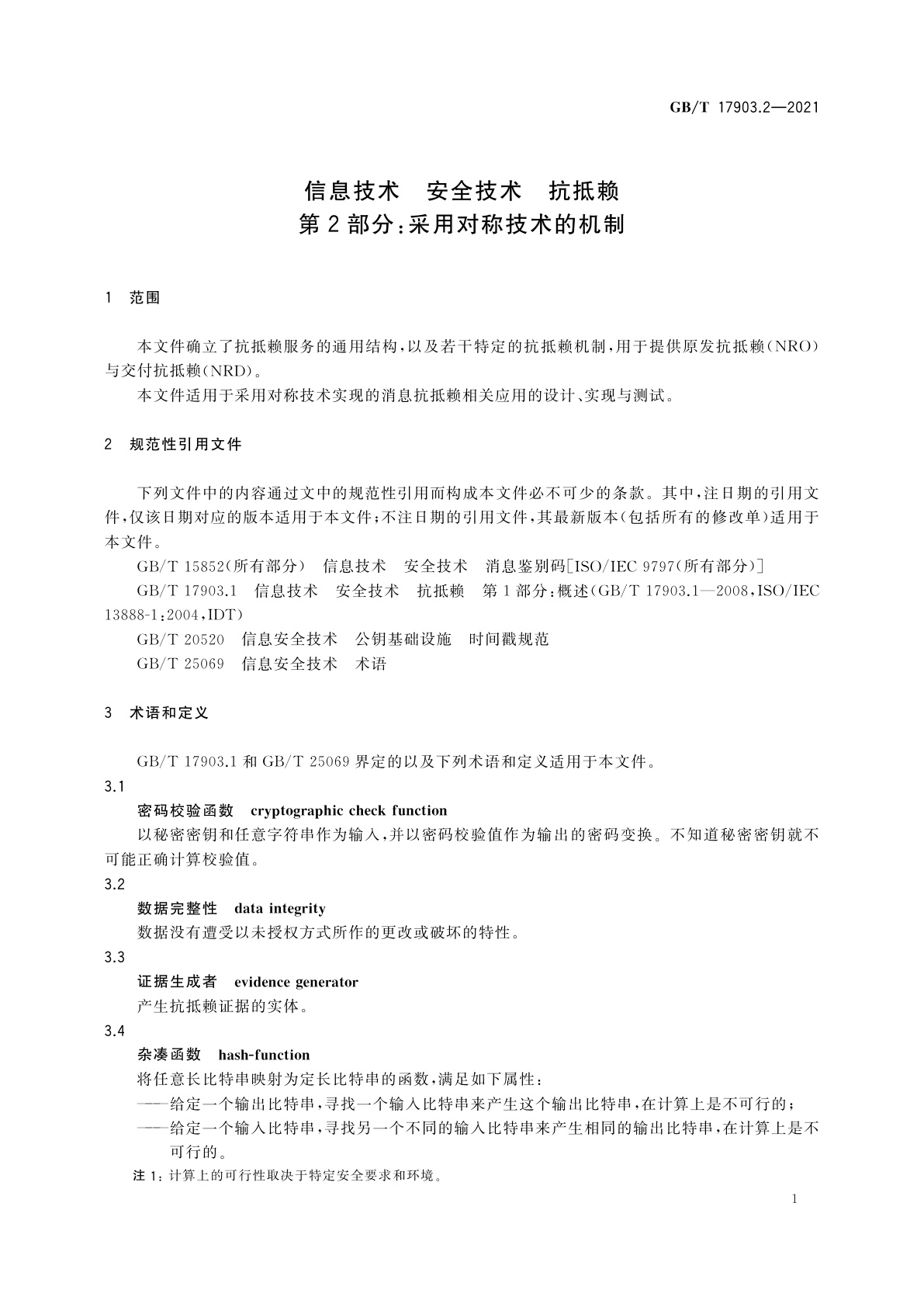 GB/T 17903.2—2021

信息技术 安全技术 抗抵赖
第2部分:采用对称技术的机制

1 范围

本文件确立了抗抵赖服务的通用结构,以及若干特定的抗抵赖机制,用于提供原发抗抵赖(NRO)与交付抗抵赖(NRD)。

本文件适用于采用对称技术实现的消息抗抵赖相关应用的设计、实现与测试。

2 规范性引用文件

下列文件中的内容通过文中的规范性引用而构成本文件必不可少的条款。其中,注日期的引用文件,仅该日期对应的版本适用于本文件;不注日期的引用文件,其最新版本(包括所有的修改单)适用于本文件。

GB/T 15852(所有部分) 信息技术 安全技术 消息鉴别码[ISO/IEC 9797(所有部分)]

GB/T 17903.1 信息技术 安全技术 抗抵赖 第1部分:概述(GB/T 17903.1—2008,ISO/IEC 13888-1:2004,IDT)

GB/T 20520 信息安全技术 公钥基础设施 时间戳规范

GB/T 25069 信息安全技术 术语

3 术语和定义

GB/T 17903.1 和 GB/T 25069 界定的以及下列术语和定义适用于本文件。

3.1
密码校验函数 cryptographic check function
以秘密密钥和任意字符串作为输入,并以密码校验值作为输出的密码变换。不知道秘密密钥就不可能正确计算校验值。

3.2
数据完整性 data integrity
数据没有遭受以未授权方式所作的更改或破坏的特性。

3.3
证据生成者 evidence generator
产生抗抵赖证据的实体。

3.4
杂凑函数 hash-function
将任意长比特串映射为定长比特串的函数,满足如下属性:
——给定一个输出比特串,寻找一个输入比特串来产生这个输出比特串,在计算上是不可行的;
——给定一个输入比特串,寻找另一个不同的输入比特串来产生相同的输出比特串,在计算上是不可行的。

注1:计算上的可行性取决于特定安全要求和环境。

1